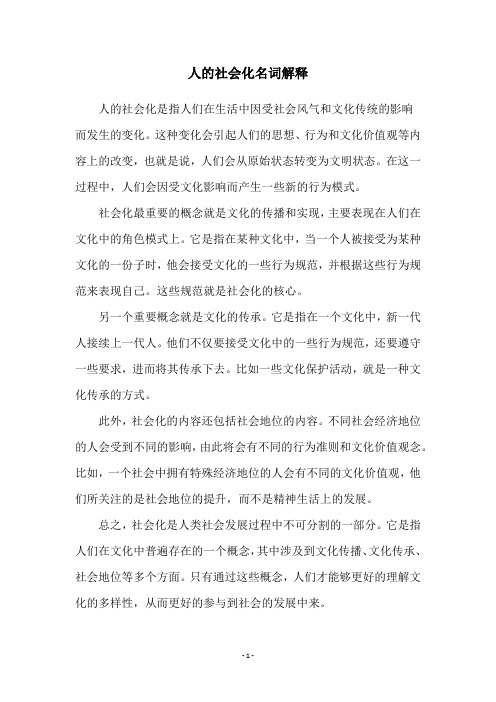 人的社会化名词解释

人的社会化是指人们在生活中因受社会风气和文化传统的影响而发生的变化。这种变化会引起人们的思想、行为和文化价值观等内容上的改变，也就是说，人们会从原始状态转变为文明状态。在这一过程中，人们会因受文化影响而产生一些新的行为模式。

社会化最重要的概念就是文化的传播和实现，主要表现在人们在文化中的角色模式上。它是指在某种文化中，当一个人被接受为某种文化的一份子时，他会接受文化的一些行为规范，并根据这些行为规范来表现自己。这些规范就是社会化的核心。

另一个重要概念就是文化的传承。它是指在一个文化中，新一代人接续上一代人。他们不仅要接受文化中的一些行为规范，还要遵守一些要求，进而将其传承下去。比如一些文化保护活动，就是一种文化传承的方式。

此外，社会化的内容还包括社会地位的内容。不同社会经济地位的人会受到不同的影响，由此将会有不同的行为准则和文化价值观念。比如，一个社会中拥有特殊经济地位的人会有不同的文化价值观，他们所关注的是社会地位的提升，而不是精神生活上的发展。

总之，社会化是人类社会发展过程中不可分割的一部分。它是指人们在文化中普遍存在的一个概念，其中涉及到文化传播、文化传承、社会地位等多个方面。只有通过这些概念，人们才能够更好的理解文化的多样性，从而更好的参与到社会的发展中来。

- 1 -